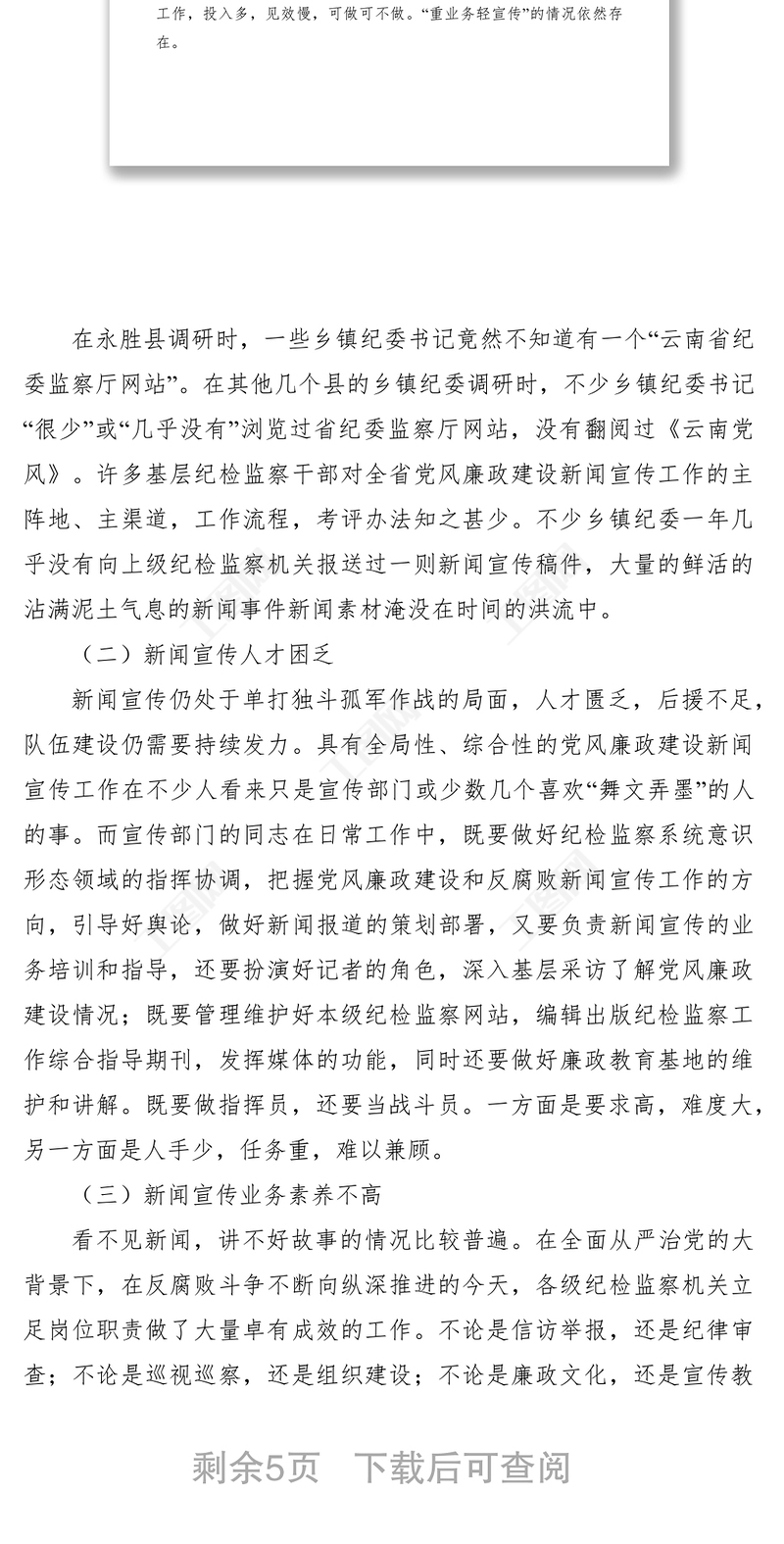 工作，投入多，见效慢，可做可不做。“重业务轻宣传”的情况依然存在。

在永胜县调研时，一些乡镇纪委书记竟然不知道有一个“云南省纪委监察厅网站”。在其他几个县的乡镇纪委调研时，不少乡镇纪委书记“很少”或“几乎没有”浏览过省纪委监察厅网站，没有翻阅过《云南党风》。许多基层纪检监察干部对全省党风廉政建设新闻宣传工作的主阵地、主渠道，工作流程，考评办法知之甚少。不少乡镇纪委一年几乎没有向上级纪检监察机关报送过一则新闻宣传稿件，大量的鲜活的沾满泥土气息的新闻事件新闻素材淹没在时间的洪流中。

（二）新闻宣传人才困乏

新闻宣传仍处于单打独斗孤军作战的局面，人才匮乏，后援不足，队伍建设仍需要持续发力。具有全局性、综合性的党风廉政建设新闻宣传工作在不少人看来只是宣传部门或少数几个喜欢“舞文弄墨”的人的事。而宣传部门的同志在日常工作中，既要做好纪检监察系统意识形态领域的指挥协调，把握党风廉政建设和反腐败新闻宣传工作的方向，引导好舆论，做好新闻报道的策划部署，又要负责新闻宣传的业务培训和指导，还要扮演好记者的角色，深入基层采访了解党风廉政建设情况；既要管理维护好本级纪检监察网站，编辑出版纪检监察工作综合指导期刊，发挥媒体的功能，同时还要做好廉政教育基地的维护和讲解。既要做指挥员，还要当战斗员。一方面是要求高，难度大，另一方面是人手少，任务重，难以兼顾。

（三）新闻宣传业务素养不高

看不见新闻，讲不好故事的情况比较普遍。在全面从严治党的大背景下，在反腐败斗争不断向纵深推进的今天，各级纪检监察机关立足岗位职责做了大量卓有成效的工作。不论是信访举报，还是纪律审查；不论是巡视巡察，还是组织建设；不论是廉政文化，还是宣传教

剩余5页　下载后可查阅